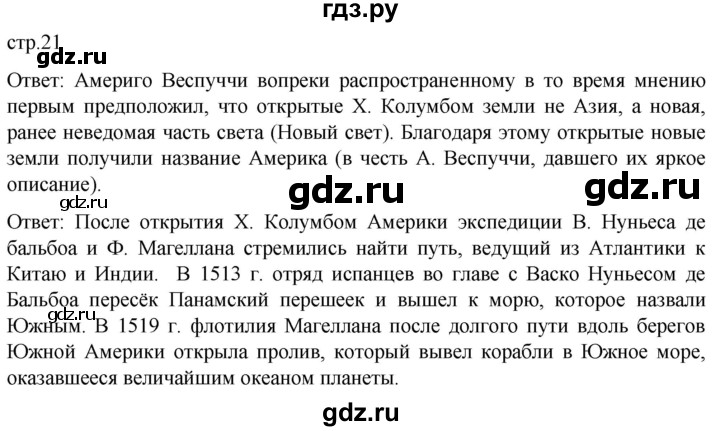 гдз.ру

стр.21
gdz.ru

Ответ: Америго Веспуччи вопреки распространенному в то время мнению первым предположил, что открытые Х. Колумбом земли не Азия, а новая, ранее неведомая часть света (Новый свет). Благодаря этому открытые новые земли получили название Америка (в честь А. Веспуччи, давшего их яркое описание).

gdz.ru gdz.ru

gdz.ru

Ответ: После открытия Х. Колумбом Америки экспедиции В. Нуньеса де бальбоа и Ф. Магеллана стремились найти путь, ведущий из Атлантики к Китаю и Индии. В 1513 г. отряд испанцев во главе с Васко Нуньесом де Бальбоа пересёк Панамский перешеек и вышел к морю, которое назвали Южным. В 1519 г. флотилия Магеллана после долгого пути вдоль берегов Южной Америки открыла пролив, который вывел корабли в Южное море, оказавшееся величайшим океаном планеты.

gdz.ru

gdz.ru